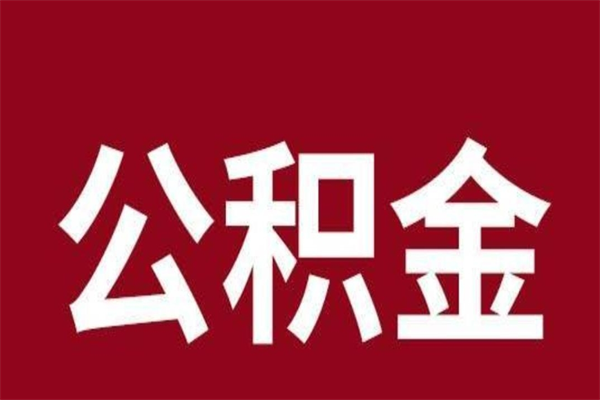 公积金